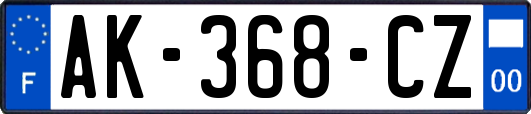 F
AK-368-CZ
00